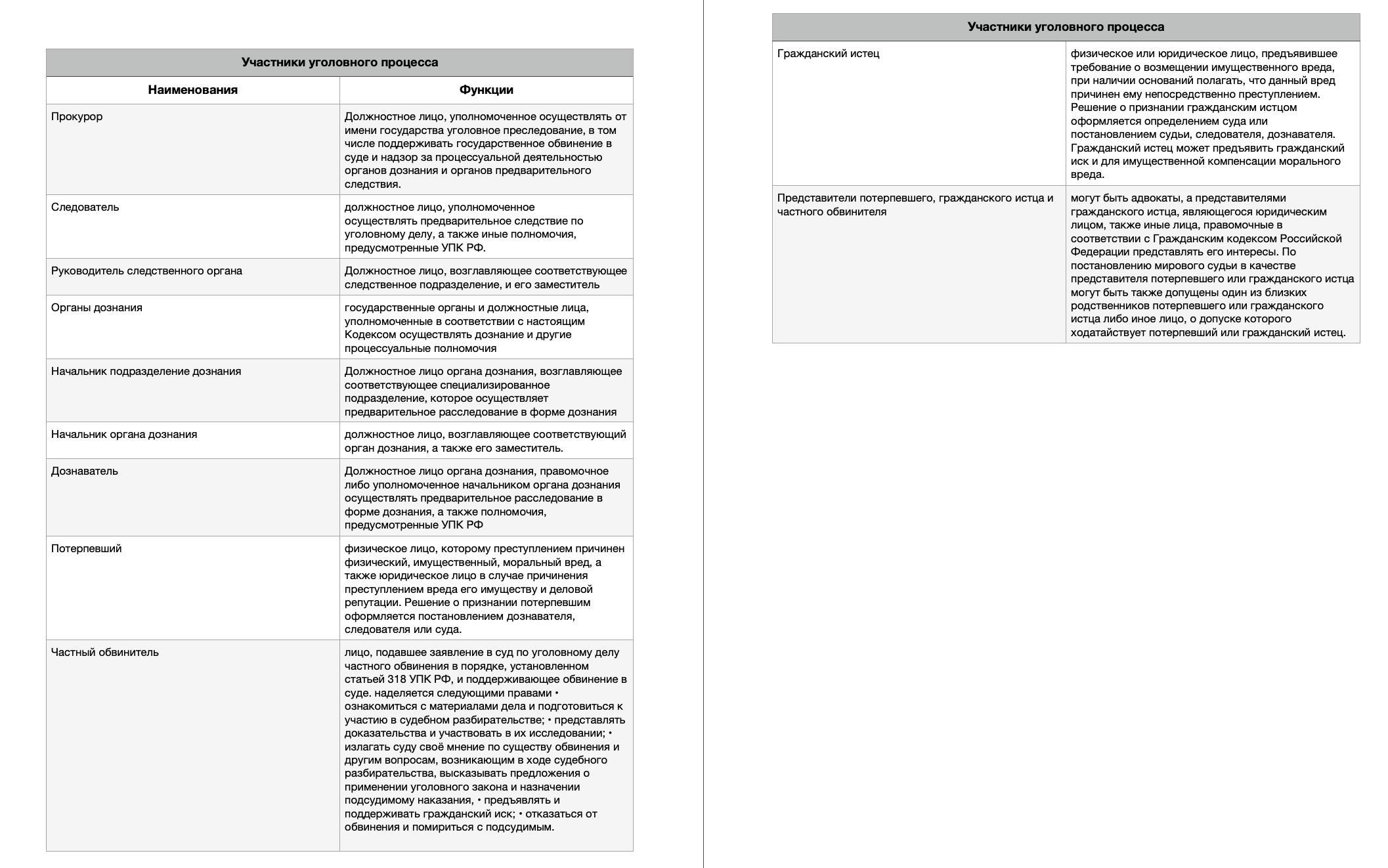 Участники уголовного процесса

| Наименования | Функции |
|---|---|
| Прокурор | Должностное лицо, уполномоченное осуществлять от имени государства уголовное преследование, в том числе поддерживать государственное обвинение в суде и надзор за процессуальной деятельностью органов дознания и органов предварительного следствия. |
| Следователь | должностное лицо, уполномоченное осуществлять предварительное следствие по уголовному делу, а также иные полномочия, предусмотренные УПК РФ. |
| Руководитель следственного органа | Должностное лицо, возглавляющее соответствующее следственное подразделение, и его заместитель |
| Органы дознания | государственные органы и должностные лица, уполномоченные в соответствии с настоящим Кодексом осуществлять дознание и другие процессуальные полномочия |
| Начальник подразделение дознания | Должностное лицо органа дознания, возглавляющее соответствующее специализированное подразделение, которое осуществляет предварительное расследование в форме дознания |
| Начальник органа дознания | должностное лицо, возглавляющее соответствующий орган дознания, а также его заместитель. |
| Дознаватель | Должностное лицо органа дознания, правомочное либо уполномоченное начальником органа дознания осуществлять предварительное расследование в форме дознания, а также полномочия, предусмотренные УПК РФ |
| Потерпевший | физическое лицо, которому преступлением причинен физический, имущественный, моральный вред, а также юридическое лицо в случае причинения преступлением вреда его имуществу и деловой репутации. Решение о признании потерпевшим оформляется постановлением дознавателя, следователя или суда. |
| Частный обвинитель | лицо, подавшее заявление в суд по уголовному делу частного обвинения в порядке, установленном статьей 318 УПК РФ, и поддерживающее обвинение в суде. наделяется следующими правами • ознакомиться с материалами дела и подготовиться к участию в судебном разбирательстве; • представлять доказательства и участвовать в их исследовании; • излагать суду своё мнение по существу обвинения и другим вопросам, возникающим в ходе судебного разбирательства, высказывать предложения о применении уголовного закона и назначении подсудимому наказания, • предъявлять и поддерживать гражданский иск; • отказаться от обвинения и помириться с подсудимым. |

Участники уголовного процесса

| | |
|---|---|
| Гражданский истец | физическое или юридическое лицо, предъявившее требование о возмещении имущественного вреда, при наличии оснований полагать, что данный вред причинен ему непосредственно преступлением. Решение о признании гражданским истцом оформляется определением суда или постановлением судьи, следователя, дознавателя. Гражданский истец может предъявить гражданский иск и для имущественной компенсации морального вреда. |
| Представители потерпевшего, гражданского истца и частного обвинителя | могут быть адвокаты, а представителями гражданского истца, являющегося юридическим лицом, также иные лица, правомочные в соответствии с Гражданским кодексом Российской Федерации представлять его интересы. По постановлению мирового судьи в качестве представителя потерпевшего или гражданского истца могут быть также допущены один из близких родственников потерпевшего или гражданского истца либо иное лицо, о допуске которого ходатайствует потерпевший или гражданский истец. |